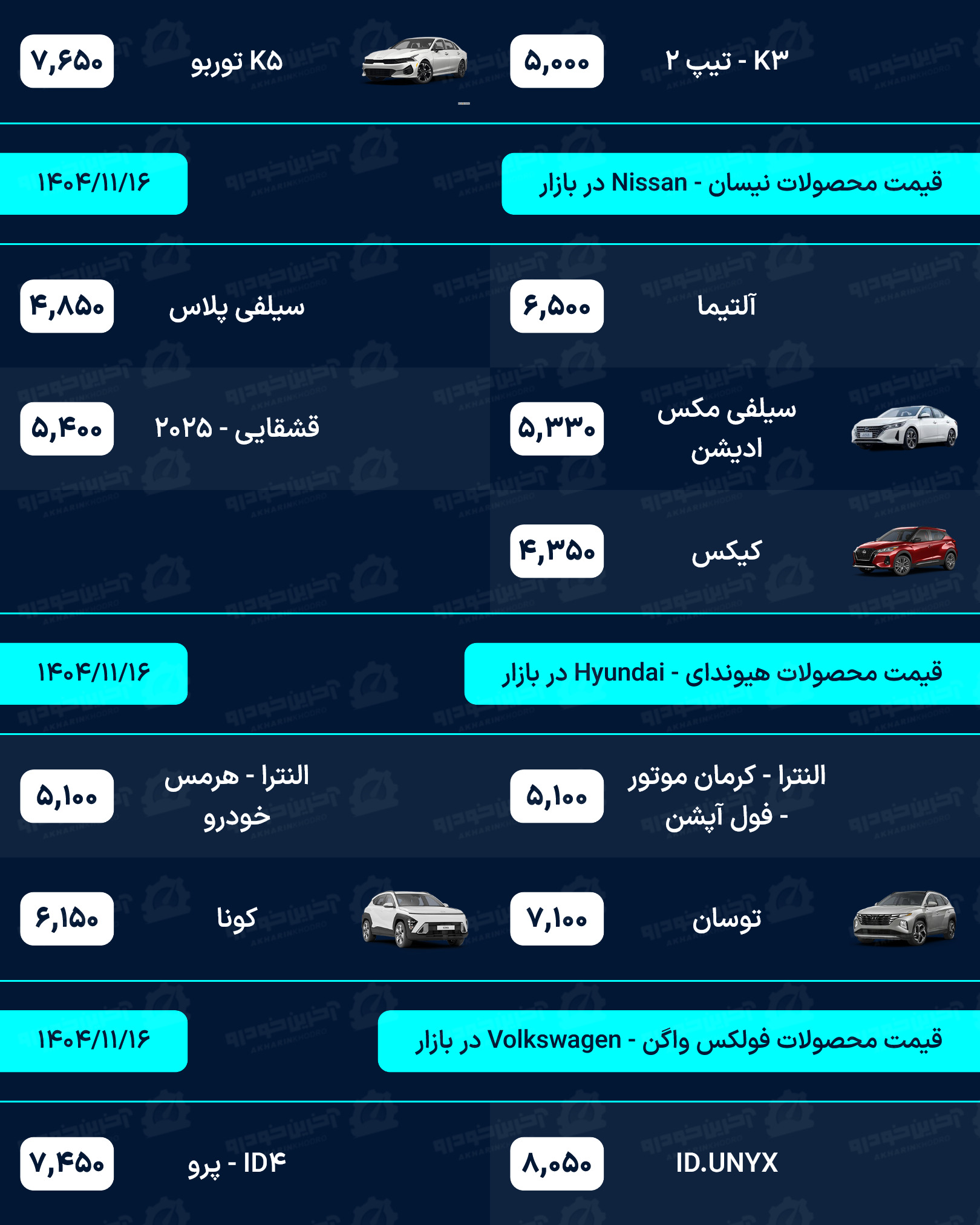 K۳ - تیپ ۲
۵,۰۰۰

K۵ توربو
۷,۶۵۰

قیمت محصولات نیسان - Nissan در بازار
۱۴۰۴/۱۱/۱۶

آلتیما
۶,۵۰۰

سیلفی پلاس
۴,۸۵۰

سیلفی مکس ادیشن
۵,۳۳۰

قشقایی - ۲۰۲۵
۵,۴۰۰

کیکس
۴,۳۵۰

قیمت محصولات هیوندای - Hyundai در بازار
۱۴۰۴/۱۱/۱۶

النترا - کرمان موتور - فول آپشن
۵,۱۰۰

النترا - هرمس خودرو
۵,۱۰۰

توسان
۷,۱۰۰

کونا
۶,۱۵۰

قیمت محصولات فولکس واگن - Volkswagen در بازار
۱۴۰۴/۱۱/۱۶

ID.UNYX
۸,۰۵۰

ID۴ - پرو
۷,۴۵۰

آخرین خودرو
AKHARINKHODRO